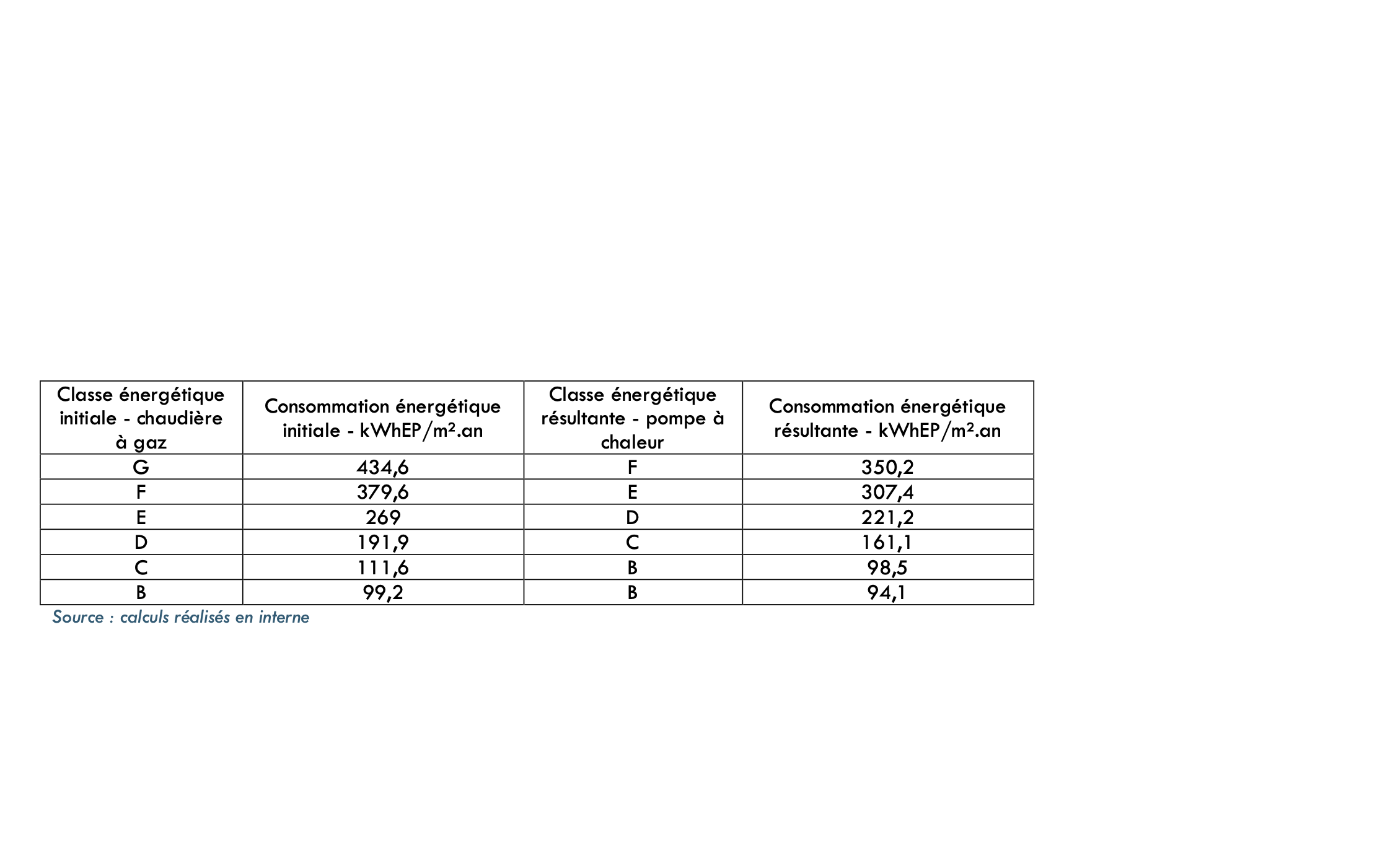 | Classe énergétique initiale - chaudière à gaz | Consommation énergétique initiale - kWhEP/m².an | Classe énergétique résultante - pompe à chaleur | Consommation énergétique résultante - kWhEP/m².an |
|---|---|---|---|
| G | 434,6 | F | 350,2 |
| F | 379,6 | E | 307,4 |
| E | 269 | D | 221,2 |
| D | 191,9 | C | 161,1 |
| C | 111,6 | B | 98,5 |
| B | 99,2 | B | 94,1 |

Source : calculs réalisés en interne